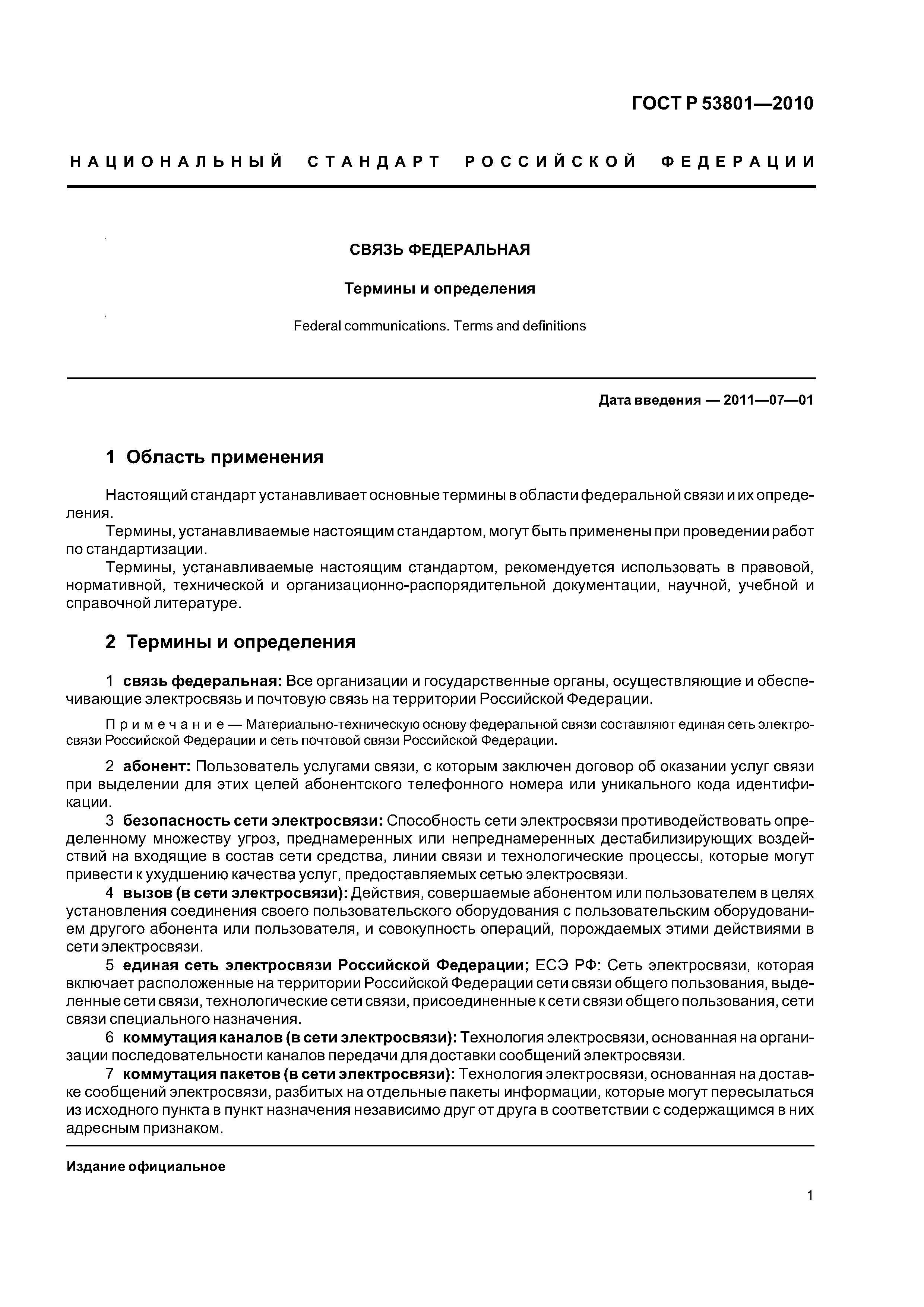 ГОСТ Р 53801—2010

НАЦИОНАЛЬНЫЙ СТАНДАРТ РОССИЙСКОЙ ФЕДЕРАЦИИ

СВЯЗЬ ФЕДЕРАЛЬНАЯ

Термины и определения

Federal communications. Terms and definitions

Дата введения — 2011—07—01

1 Область применения

Настоящий стандарт устанавливает основные термины в области федеральной связи и их определения.

Термины, устанавливаемые настоящим стандартом, могут быть применены при проведении работ по стандартизации.

Термины, устанавливаемые настоящим стандартом, рекомендуется использовать в правовой, нормативной, технической и организационно-распорядительной документации, научной, учебной и справочной литературе.

2 Термины и определения

1 связь федеральная: Все организации и государственные органы, осуществляющие и обеспечивающие электросвязь и почтовую связь на территории Российской Федерации.

Примечание — Материально-техническую основу федеральной связи составляют единая сеть электросвязи Российской Федерации и сеть почтовой связи Российской Федерации.

2 абонент: Пользователь услугами связи, с которым заключен договор об оказании услуг связи при выделении для этих целей абонентского телефонного номера или уникального кода идентификации.

3 безопасность сети электросвязи: Способность сети электросвязи противодействовать определенному множеству угроз, преднамеренных или непреднамеренных дестабилизирующих воздействий на входящие в состав сети средства, линии связи и технологические процессы, которые могут привести к ухудшению качества услуг, предоставляемых сетью электросвязи.

4 вызов (в сети электросвязи): Действия, совершаемые абонентом или пользователем в целях установления соединения своего пользовательского оборудования с пользовательским оборудованием другого абонента или пользователя, и совокупность операций, порождаемых этими действиями в сети электросвязи.

5 единая сеть электросвязи Российской Федерации; ЕСЭ РФ: Сеть электросвязи, которая включает расположенные на территории Российской Федерации сети связи общего пользования, выделенные сети связи, технологические сети связи, присоединенные к сети связи общего пользования, сети связи специального назначения.

6 коммутация каналов (в сети электросвязи): Технология электросвязи, основанная на организации последовательности каналов передачи для доставки сообщений электросвязи.

7 коммутация пакетов (в сети электросвязи): Технология электросвязи, основанная на доставке сообщений электросвязи, разбитых на отдельные пакеты информации, которые могут пересылаться из исходного пункта в пункт назначения независимо друг от друга в соответствии с содержащимся в них адресным признаком.

Издание официальное

1